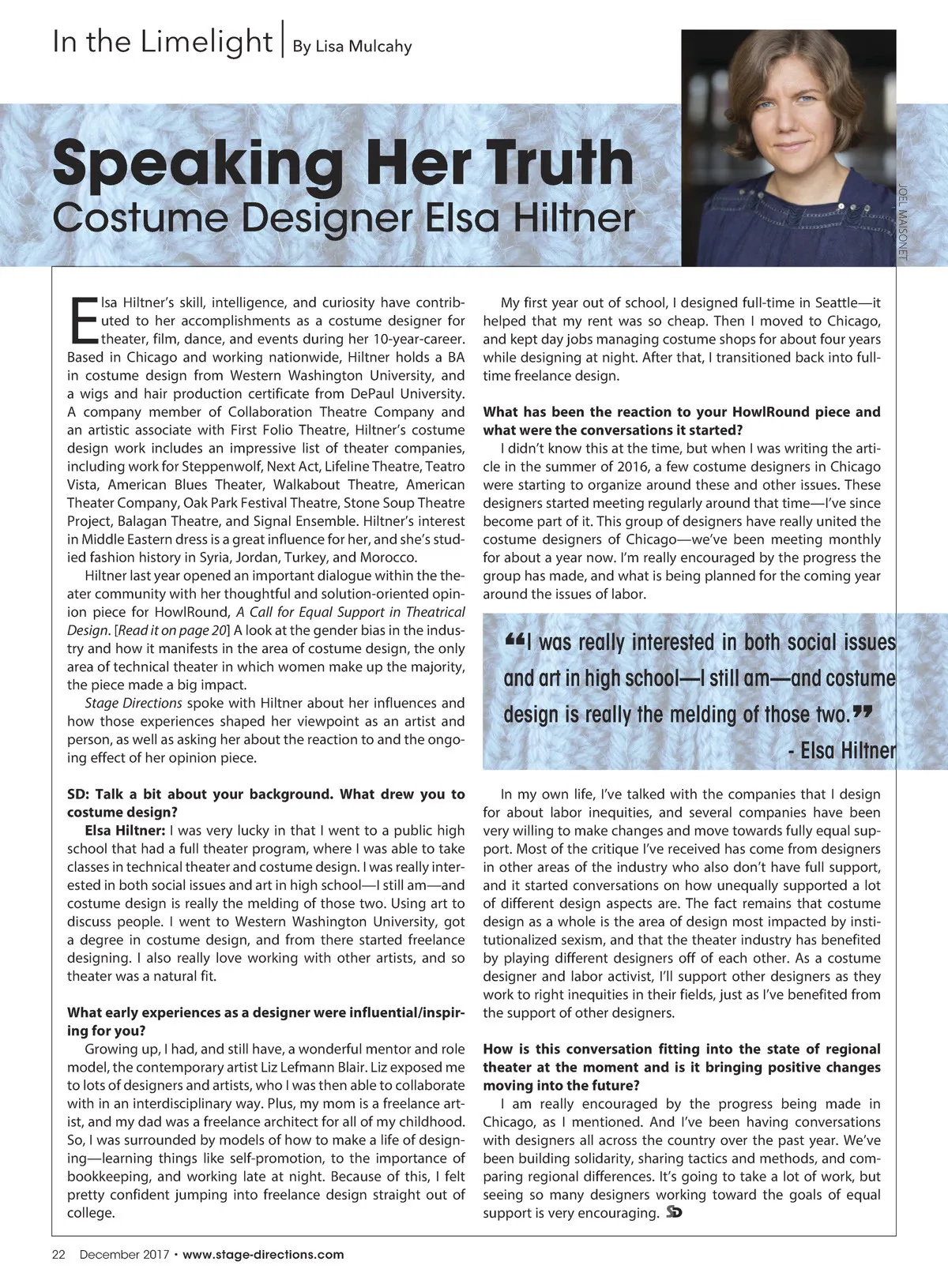 In the Limelight | By Lisa Mulcahy

Speaking Her Truth
Costume Designer Elsa Hiltner

JOEL MAISONET

Elsa Hiltner's skill, intelligence, and curiosity have contributed to her accomplishments as a costume designer for theater, film, dance, and events during her 10-year-career. Based in Chicago and working nationwide, Hiltner holds a BA in costume design from Western Washington University, and a wigs and hair production certificate from DePaul University. A company member of Collaboration Theatre Company and an artistic associate with First Folio Theatre, Hiltner's costume design work includes an impressive list of theater companies, including work for Steppenwolf, Next Act, Lifeline Theatre, Teatro Vista, American Blues Theater, Walkabout Theatre, American Theater Company, Oak Park Festival Theatre, Stone Soup Theatre Project, Balagan Theatre, and Signal Ensemble. Hiltner's interest in Middle Eastern dress is a great influence for her, and she's studied fashion history in Syria, Jordan, Turkey, and Morocco.

Hiltner last year opened an important dialogue within the theater community with her thoughtful and solution-oriented opinion piece for HowlRound, A Call for Equal Support in Theatrical Design. [Read it on page 20] A look at the gender bias in the industry and how it manifests in the area of costume design, the only area of technical theater in which women make up the majority, the piece made a big impact.

Stage Directions spoke with Hiltner about her influences and how those experiences shaped her viewpoint as an artist and person, as well as asking her about the reaction to and the ongoing effect of her opinion piece.

SD: Talk a bit about your background. What drew you to costume design?

Elsa Hiltner: I was very lucky in that I went to a public high school that had a full theater program, where I was able to take classes in technical theater and costume design. I was really interested in both social issues and art in high school—I still am—and costume design is really the melding of those two. Using art to discuss people. I went to Western Washington University, got a degree in costume design, and from there started freelance designing. I also really love working with other artists, and so theater was a natural fit.

What early experiences as a designer were influential/inspiring for you?

Growing up, I had, and still have, a wonderful mentor and role model, the contemporary artist Liz Lefmann Blair. Liz exposed me to lots of designers and artists, who I was then able to collaborate with in an interdisciplinary way. Plus, my mom is a freelance artist, and my dad was a freelance architect for all of my childhood. So, I was surrounded by models of how to make a life of designing—learning things like self-promotion, to the importance of bookkeeping, and working late at night. Because of this, I felt pretty confident jumping into freelance design straight out of college.

My first year out of school, I designed full-time in Seattle—it helped that my rent was so cheap. Then I moved to Chicago, and kept day jobs managing costume shops for about four years while designing at night. After that, I transitioned back into full-time freelance design.

What has been the reaction to your HowlRound piece and what were the conversations it started?

I didn't know this at the time, but when I was writing the article in the summer of 2016, a few costume designers in Chicago were starting to organize around these and other issues. These designers started meeting regularly around that time—I've since become part of it. This group of designers have really united the costume designers of Chicago—we've been meeting monthly for about a year now. I'm really encouraged by the progress the group has made, and what is being planned for the coming year around the issues of labor.

"I was really interested in both social issues and art in high school—I still am—and costume design is really the melding of those two."
- Elsa Hiltner

In my own life, I've talked with the companies that I design for about labor inequities, and several companies have been very willing to make changes and move towards fully equal support. Most of the critique I've received has come from designers in other areas of the industry who also don't have full support, and it started conversations on how unequally supported a lot of different design aspects are. The fact remains that costume design as a whole is the area of design most impacted by institutionalized sexism, and that the theater industry has benefited by playing different designers off of each other. As a costume designer and labor activist, I'll support other designers as they work to right inequities in their fields, just as I've benefited from the support of other designers.

How is this conversation fitting into the state of regional theater at the moment and is it bringing positive changes moving into the future?

I am really encouraged by the progress being made in Chicago, as I mentioned. And I've been having conversations with designers all across the country over the past year. We've been building solidarity, sharing tactics and methods, and comparing regional differences. It's going to take a lot of work, but seeing so many designers working toward the goals of equal support is very encouraging. SD

22 December 2017 • www.stage-directions.com